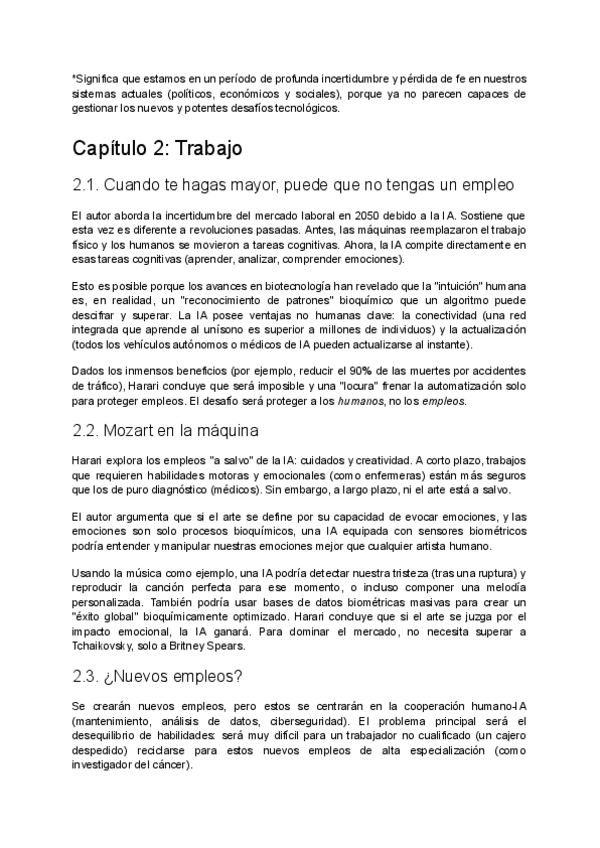 *Significa que estamos en un período de profunda incertidumbre y pérdida de fe en nuestros sistemas actuales (políticos, económicos y sociales), porque ya no parecen capaces de gestionar los nuevos y potentes desafíos tecnológicos.

Capítulo 2: Trabajo

2.1. Cuando te hagas mayor, puede que no tengas un empleo

El autor aborda la incertidumbre del mercado laboral en 2050 debido a la IA. Sostiene que esta vez es diferente a revoluciones pasadas. Antes, las máquinas reemplazaron el trabajo físico y los humanos se movieron a tareas cognitivas. Ahora, la IA compite directamente en esas tareas cognitivas (aprender, analizar, comprender emociones).

Esto es posible porque los avances en biotecnología han revelado que la "intuición" humana es, en realidad, un "reconocimiento de patrones" bioquímico que un algoritmo puede descifrar y superar. La IA posee ventajas no humanas clave: la conectividad (una red integrada que aprende al unísono es superior a millones de individuos) y la actualización (todos los vehículos autónomos o médicos de IA pueden actualizarse al instante).

Dados los inmensos beneficios (por ejemplo, reducir el 90% de las muertes por accidentes de tráfico), Harari concluye que será imposible y una "locura" frenar la automatización solo para proteger empleos. El desafío será proteger a los humanos, no los empleos.

2.2. Mozart en la máquina

Harari explora los empleos "a salvo" de la IA: cuidados y creatividad. A corto plazo, trabajos que requieren habilidades motoras y emocionales (como enfermeras) están más seguros que los de puro diagnóstico (médicos). Sin embargo, a largo plazo, ni el arte está a salvo.

El autor argumenta que si el arte se define por su capacidad de evocar emociones, y las emociones son solo procesos bioquímicos, una IA equipada con sensores biométricos podría entender y manipular nuestras emociones mejor que cualquier artista humano.

Usando la música como ejemplo, una IA podría detectar nuestra tristeza (tras una ruptura) y reproducir la canción perfecta para ese momento, o incluso componer una melodía personalizada. También podría usar bases de datos biométricas masivas para crear un "éxito global" bioquímicamente optimizado. Harari concluye que si el arte se juzga por el impacto emocional, la IA ganará. Para dominar el mercado, no necesita superar a Tchaikovsky, solo a Britney Spears.

2.3. ¿Nuevos empleos?

Se crearán nuevos empleos, pero estos se centrarán en la cooperación humano-IA (mantenimiento, análisis de datos, ciberseguridad). El problema principal será el desequilibrio de habilidades: será muy difícil para un trabajador no cualificado (un cajero despedido) reciclarse para estos nuevos empleos de alta especialización (como investigador del cáncer).